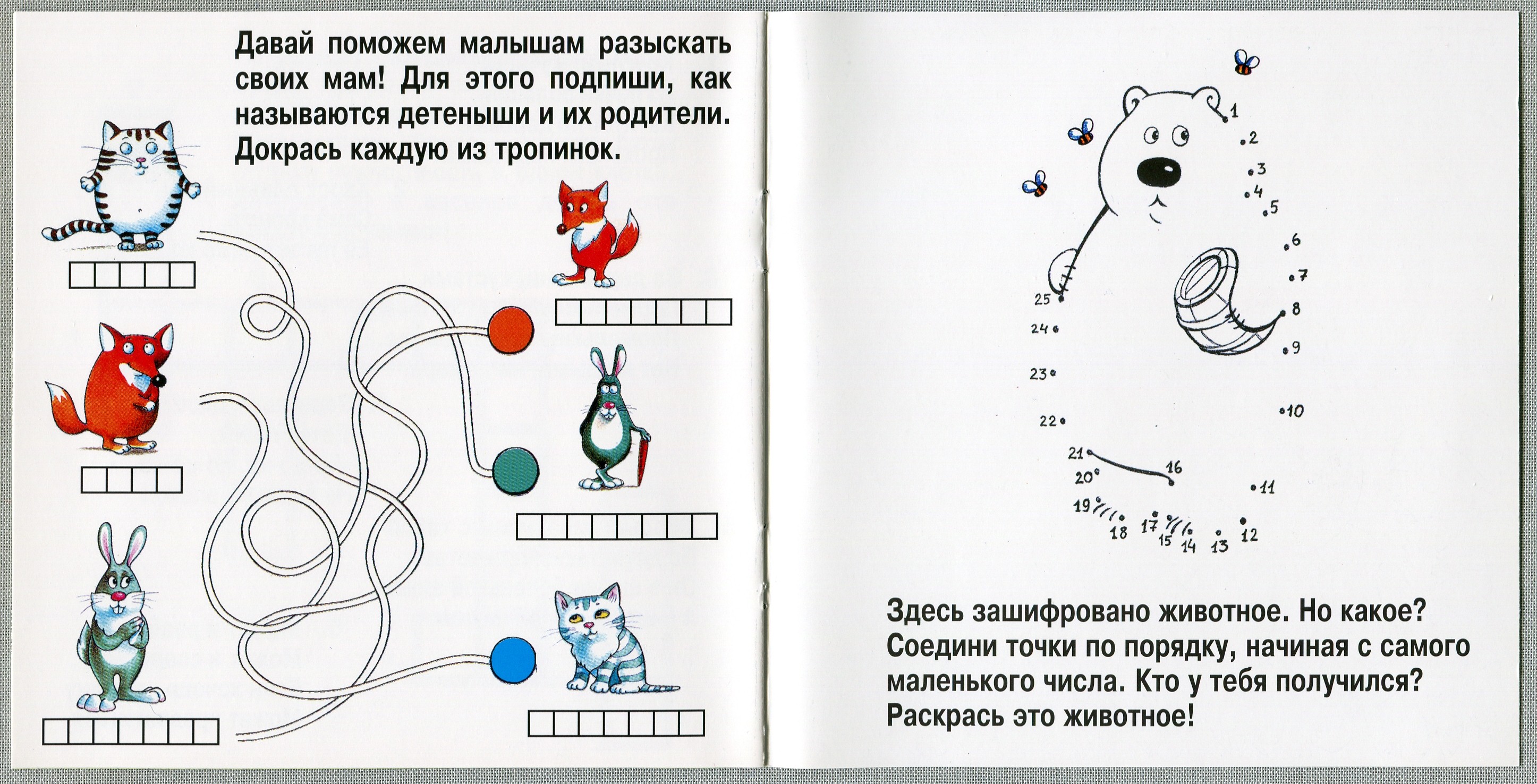 Давай поможем малышам разыскать своих мам! Для этого подпиши, как называются детеныши и их родители. Докрась каждую из тропинок.

1
2
3
4
5
6
7
8
9
10
11
12
13
14
15
16
17
18
19
20
21
22
23
24
25

Здесь зашифровано животное. Но какое? Соедини точки по порядку, начиная с самого маленького числа. Кто у тебя получился? Раскрась это животное!